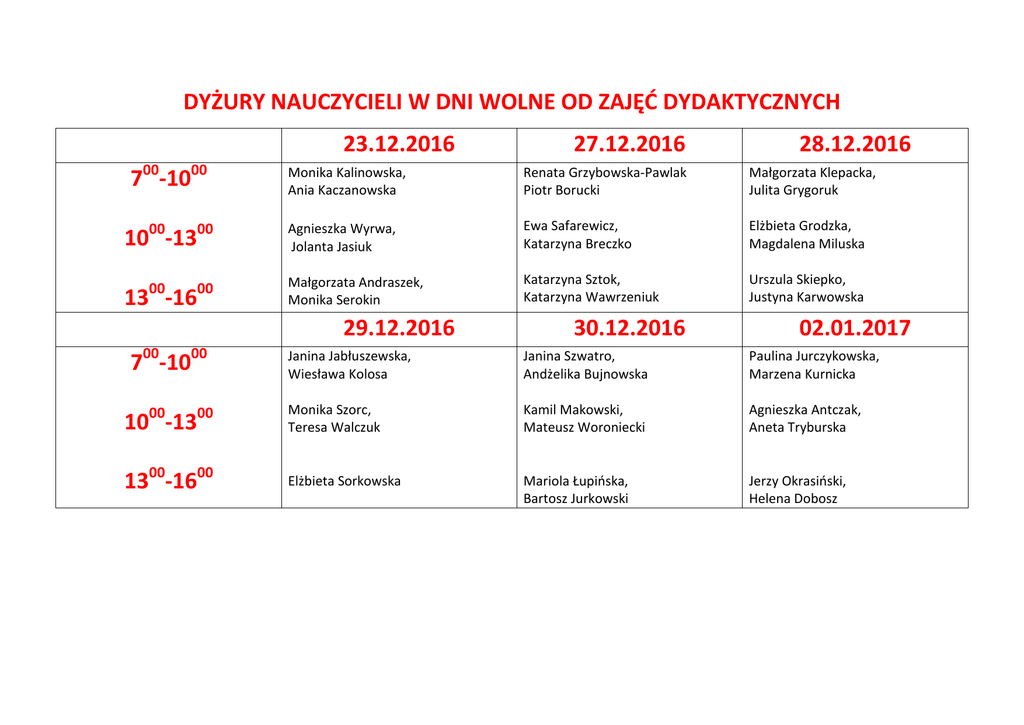 DYŻURY NAUCZYCIELI W DNI WOLNE OD ZAJĘĆ DYDAKTYCZNYCH

| | 23.12.2016 | 27.12.2016 | 28.12.2016 |
|---|---|---|---|
| $7^{00}$-$10^{00}$ | Monika Kalinowska, Ania Kaczanowska | Renata Grzybowska-Pawlak Piotr Borucki | Małgorzata Klepacka, Julita Grygoruk |
| $10^{00}$-$13^{00}$ | Agnieszka Wyrwa, Jolanta Jasiuk | Ewa Safarewicz, Katarzyna Breczko | Elżbieta Grodzka, Magdalena Miluska |
| $13^{00}$-$16^{00}$ | Małgorzata Andraszek, Monika Serokin | Katarzyna Sztok, Katarzyna Wawrzeniuk | Urszula Skiepko, Justyna Karwowska |
| | 29.12.2016 | 30.12.2016 | 02.01.2017 |
| $7^{00}$-$10^{00}$ | Janina Jabłuszewska, Wiesława Kolosa | Janina Szwatro, Andżelika Bujnowska | Paulina Jurczykowska, Marzena Kurnicka |
| $10^{00}$-$13^{00}$ | Monika Szorc, Teresa Walczuk | Kamil Makowski, Mateusz Woroniecki | Agnieszka Antczak, Aneta Tryburska |
| $13^{00}$-$16^{00}$ | Elżbieta Sorkowska | Mariola Łupińska, Bartosz Jurkowski | Jerzy Okrasiński, Helena Dobosz |